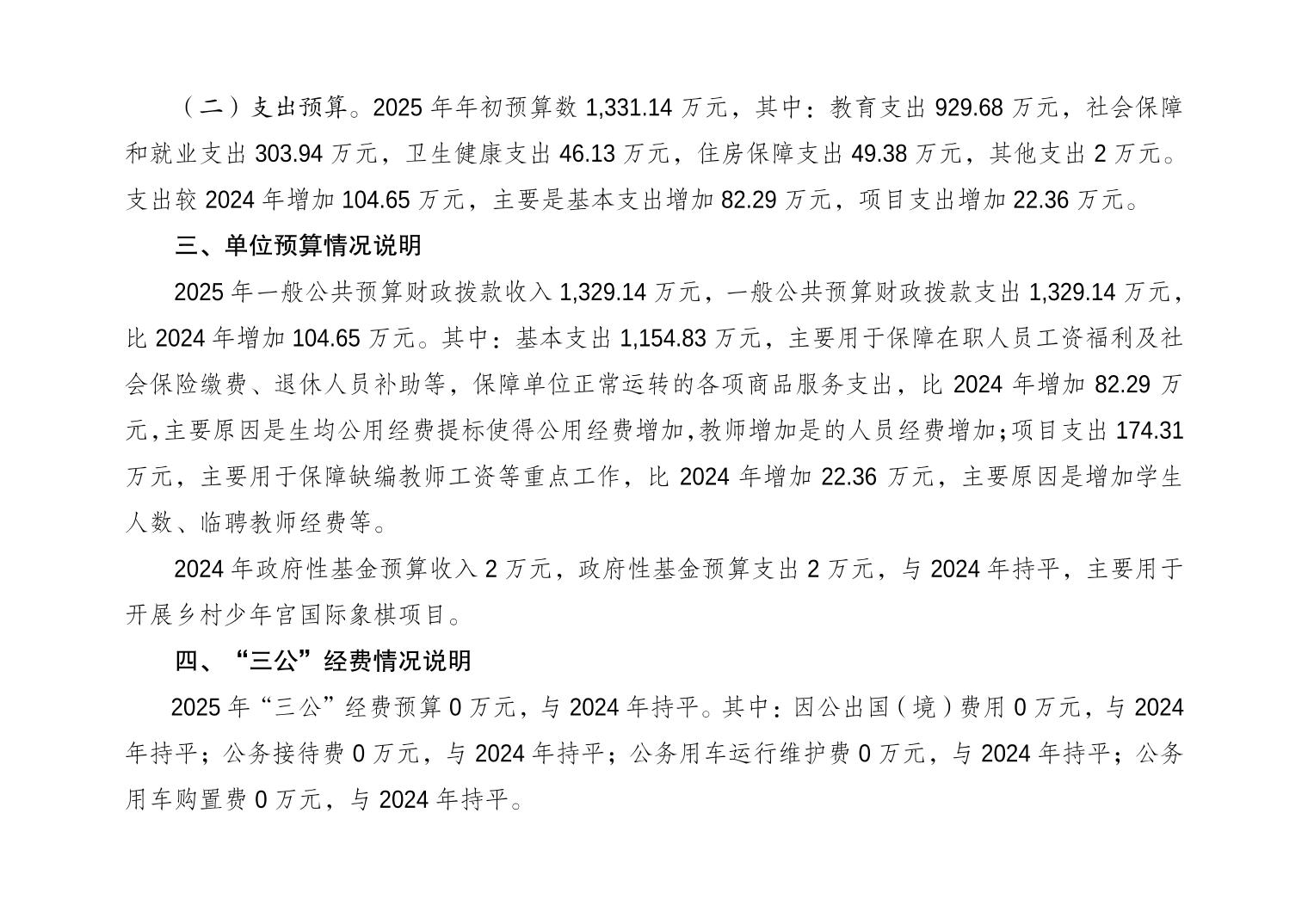 （二）支出预算。2025年年初预算数1,331.14万元，其中：教育支出929.68万元，社会保障和就业支出303.94万元，卫生健康支出46.13万元，住房保障支出49.38万元，其他支出2万元。支出较2024年增加104.65万元，主要是基本支出增加82.29万元，项目支出增加22.36万元。

三、单位预算情况说明

2025年一般公共预算财政拨款收入1,329.14万元，一般公共预算财政拨款支出1,329.14万元，比2024年增加104.65万元。其中：基本支出1,154.83万元，主要用于保障在职人员工资福利及社会保险缴费、退休人员补助等，保障单位正常运转的各项商品服务支出，比2024年增加82.29万元,主要原因是生均公用经费提标使得公用经费增加,教师增加是的人员经费增加;项目支出174.31万元，主要用于保障缺编教师工资等重点工作，比2024年增加22.36万元，主要原因是增加学生人数、临聘教师经费等。

2024年政府性基金预算收入2万元，政府性基金预算支出2万元，与2024年持平，主要用于开展乡村少年宫国际象棋项目。

四、“三公”经费情况说明

2025年“三公”经费预算0万元，与2024年持平。其中：因公出国（境）费用0万元，与2024年持平；公务接待费0万元，与2024年持平；公务用车运行维护费0万元，与2024年持平；公务用车购置费0万元，与2024年持平。